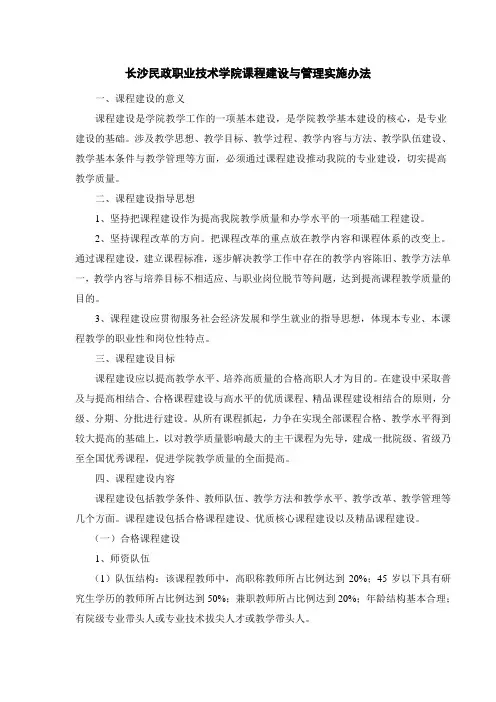 长沙民政职业技术学院课程建设与管理实施办法

一、课程建设的意义

课程建设是学院教学工作的一项基本建设，是学院教学基本建设的核心，是专业建设的基础。涉及教学思想、教学目标、教学过程、教学内容与方法、教学队伍建设、教学基本条件与教学管理等方面，必须通过课程建设推动我院的专业建设，切实提高教学质量。

二、课程建设指导思想

1、坚持把课程建设作为提高我院教学质量和办学水平的一项基础工程建设。

2、坚持课程改革的方向。把课程改革的重点放在教学内容和课程体系的改变上。通过课程建设，建立课程标准，逐步解决教学工作中存在的教学内容陈旧、教学方法单一，教学内容与培养目标不相适应、与职业岗位脱节等问题，达到提高课程教学质量的目的。

3、课程建设应贯彻服务社会经济发展和学生就业的指导思想，体现本专业、本课程教学的职业性和岗位性特点。

三、课程建设目标

课程建设应以提高教学水平、培养高质量的合格高职人才为目的。在建设中采取普及与提高相结合、合格课程建设与高水平的优质课程、精品课程建设相结合的原则，分级、分期、分批进行建设。从所有课程抓起，力争在实现全部课程合格、教学水平得到较大提高的基础上，以对教学质量影响最大的主干课程为先导，建成一批院级、省级乃至全国优秀课程，促进学院教学质量的全面提高。

四、课程建设内容

课程建设包括教学条件、教师队伍、教学方法和教学水平、教学改革、教学管理等几个方面。课程建设包括合格课程建设、优质核心课程建设以及精品课程建设。

（一）合格课程建设

1、师资队伍

（1）队伍结构：该课程教师中，高职称教师所占比例达到 20%；45 岁以下具有研究生学历的教师所占比例达到 50%；兼职教师所占比例达到 20%；年龄结构基本合理；有院级专业带头人或专业技术拔尖人才或教学带头人。